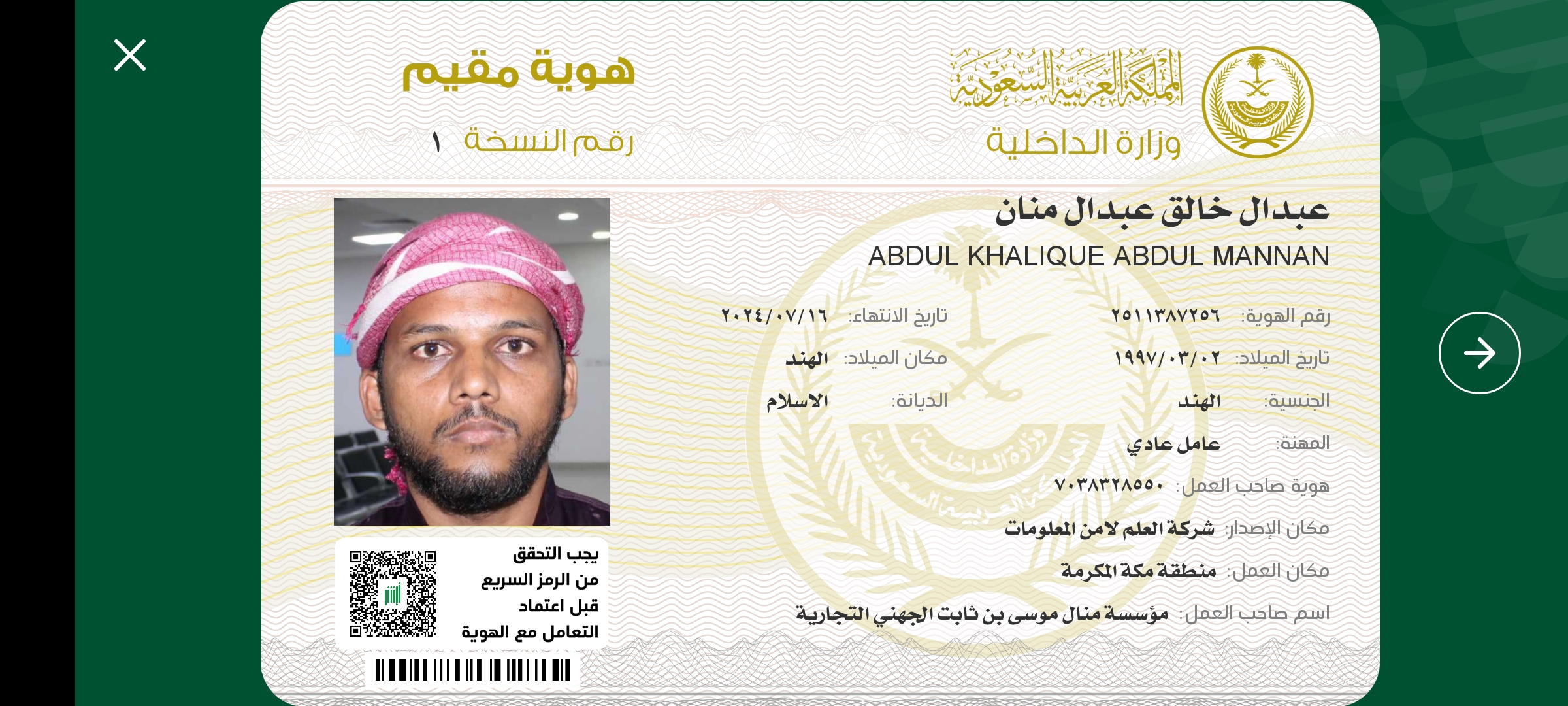 المملكة العربية السعودية
وزارة الداخلية

هوية مقيم
رقم النسخة ١

عبدال خالق عبدال منان
ABDUL KHALIQUE ABDUL MANNAN

رقم الهوية: ٢٥١١٣٨٧٢٥٦
تاريخ الانتهاء: ٢٠٢٤/٠٧/١٦
تاريخ الميلاد: ١٩٩٧/٠٣/٠٢
مكان الميلاد: الهند
الجنسية: الهند
الديانة: الاسلام
المهنة: عامل عادي
هوية صاحب العمل: ٧٠٣٨٣٢٨٥٥٠
مكان الإصدار: شركة العلم لامن المعلومات
مكان العمل: منطقة مكة المكرمة
اسم صاحب العمل: مؤسسة منال موسى بن ثابت الجهني التجارية

يجب التحقق من الرمز السريع قبل اعتماد التعامل مع الهوية